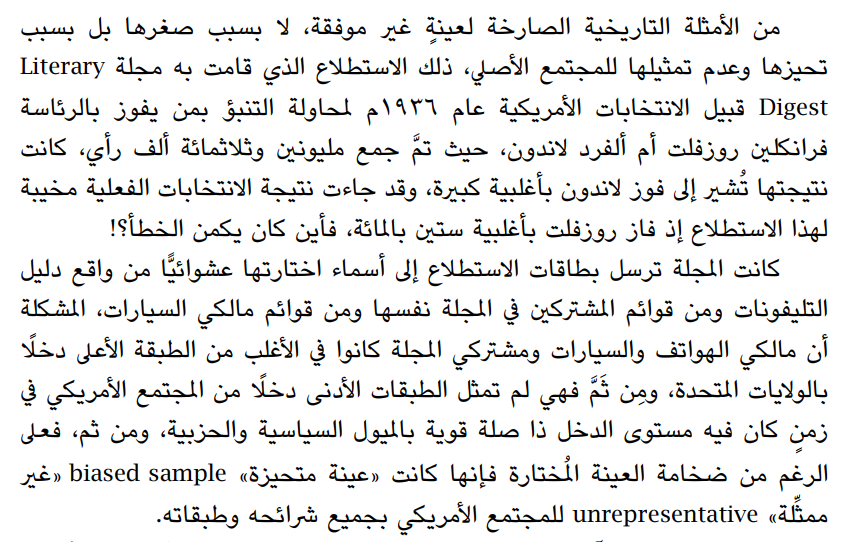 من الأمثلة التاريخية الصارخة لعينةٍ غير موفقة، لا بسبب صغرها بل بسبب تحيزها وعدم تمثيلها للمجتمع الأصلي، ذلك الاستطلاع الذي قامت به مجلة Literary Digest قبيل الانتخابات الأمريكية عام ١٩٣٦م لمحاولة التنبؤ بمن يفوز بالرئاسة فرانكلين روزفلت أم ألفرد لاندون، حيث تمَّ جمع مليونين وثلاثمائة ألف رأي، كانت نتيجتها تُشير إلى فوز لاندون بأغلبية كبيرة، وقد جاءت نتيجة الانتخابات الفعلية مخيبة لهذا الاستطلاع إذ فاز روزفلت بأغلبية ستين بالمائة، فأين كان يكمن الخطأ؟!

كانت المجلة ترسل بطاقات الاستطلاع إلى أسماء اختارتها عشوائيًّا من واقع دليل التليفونات ومن قوائم المشتركين في المجلة نفسها ومن قوائم مالكي السيارات، المشكلة أن مالكي الهواتف والسيارات ومشتركي المجلة كانوا في الأغلب من الطبقة الأعلى دخلًا بالولايات المتحدة، ومِن ثَمَّ فهي لم تمثل الطبقات الأدنى دخلًا من المجتمع الأمريكي في زمنٍ كان فيه مستوى الدخل ذا صلة قوية بالميول السياسية والحزبية، ومن ثم، فعلى الرغم من ضخامة العينة المُختارة فإنها كانت «عينة متحيزة» biased sample «غير ممثِّلة» unrepresentative للمجتمع الأمريكي بجميع شرائحه وطبقاته.